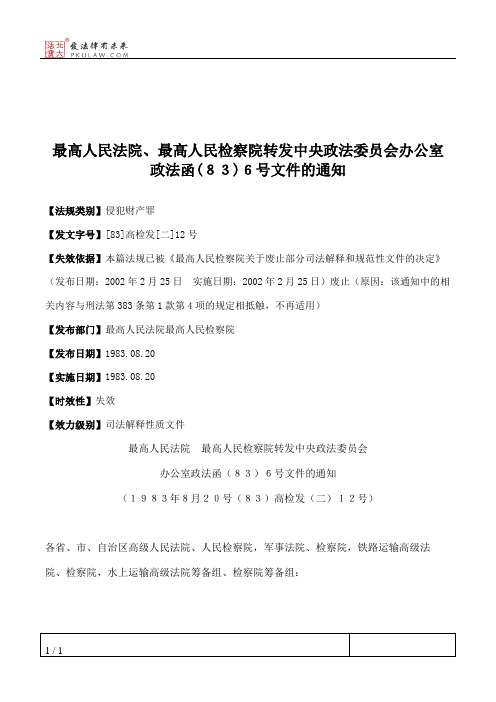 北大法宝 发法律有未来 PKULAW.COM

最高人民法院、最高人民检察院转发中央政法委员会办公室政法函（８３）６号文件的通知

【法规类别】侵犯财产罪

【发文字号】[83]高检发[二]12号

【失效依据】本篇法规已被《最高人民检察院关于废止部分司法解释和规范性文件的决定》（发布日期：2002年2月25日　实施日期：2002年2月25日）废止（原因：该通知中的相关内容与刑法第383条第1款第4项的规定相抵触，不再适用）

【发布部门】最高人民法院最高人民检察院

【发布日期】1983.08.20

【实施日期】1983.08.20

【时效性】失效

【效力级别】司法解释性质文件

最高人民法院　最高人民检察院转发中央政法委员会

办公室政法函（８３）６号文件的通知

（１９８３年8月２０号（８３）高检发（二）１２号）

各省、市、自治区高级人民法院、人民检察院，军事法院、检察院，铁路运输高级法院、检察院，水上运输高级法院筹备组、检察院筹备组：

1 / 1